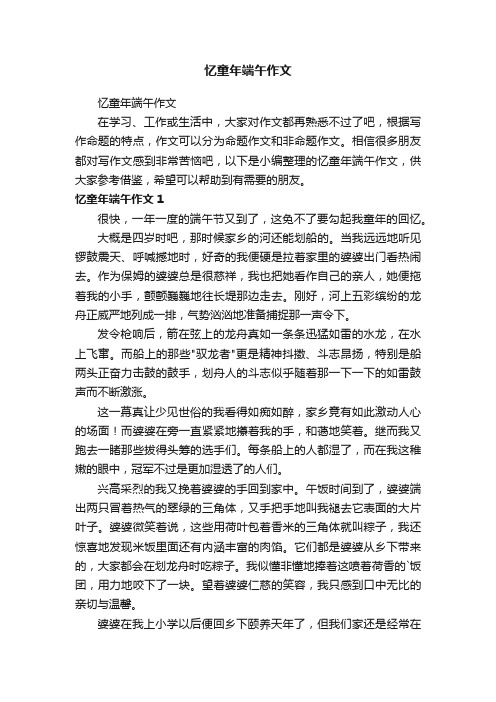 忆童年端午作文

忆童年端午作文

在学习、工作或生活中，大家对作文都再熟悉不过了吧，根据写作命题的特点，作文可以分为命题作文和非命题作文。相信很多朋友都对写作文感到非常苦恼吧，以下是小编整理的忆童年端午作文，供大家参考借鉴，希望可以帮助到有需要的朋友。

忆童年端午作文 1

很快，一年一度的端午节又到了，这免不了要勾起我童年的回忆。

大概是四岁时吧，那时候家乡的河还能划船的。当我远远地听见锣鼓震天、呼喊撼地时，好奇的我便硬是拉着家里的婆婆出门看热闹去。作为保姆的婆婆总是很慈祥，我也把她看作自己的亲人，她便拖着我的小手，颤颤巍巍地往长堤那边走去。刚好，河上五彩缤纷的龙舟正威严地列成一排，气势汹汹地准备捕捉那一声令下。

发令枪响后，箭在弦上的龙舟真如一条条迅猛如雷的水龙，在水上飞窜。而船上的那些"驭龙者"更是精神抖擞、斗志昂扬，特别是船两头正奋力击鼓的鼓手，划舟人的斗志似乎随着那一下一下的如雷鼓声而不断激涨。

这一幕真让少见世俗的我看得如痴如醉，家乡竟有如此激动人心的场面！而婆婆在旁一直紧紧地攥着我的手，和蔼地笑着。继而我又跑去一睹那些拔得头筹的选手们。每条船上的人都湿了，而在我这稚嫩的眼中，冠军不过是更加湿透了的人们。

兴高采烈的我又挽着婆婆的手回到家中。午饭时间到了，婆婆端出两只冒着热气的翠绿的三角体，又手把手地叫我褪去它表面的大片叶子。婆婆微笑着说，这些用荷叶包着香米的三角体就叫粽子，我还惊喜地发现米饭里面还有内涵丰富的肉馅。它们都是婆婆从乡下带来的，大家都会在划龙舟时吃粽子。我似懂非懂地捧着这喷着荷香的`饭团，用力地咬下了一块。望着婆婆仁慈的笑容，我只感到口中无比的亲切与温馨。

婆婆在我上小学以后便回乡下颐养天年了，但我们家还是经常在